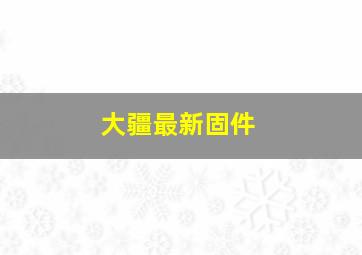 大疆最新固件